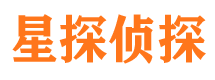 星探侦探